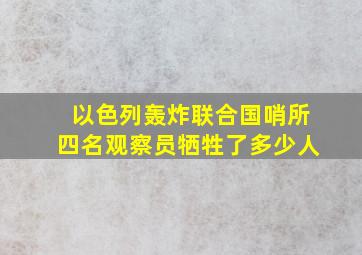 以色列轰炸联合国哨所
四名观察员牺牲了多少人